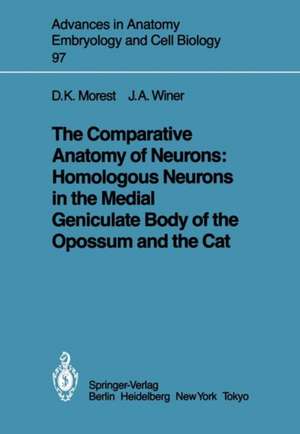 Advances in Anatomy
Embryology and Cell Biology
97

D.K. Morest J.A. Winer

The Comparative Anatomy of Neurons: Homologous Neurons in the Medial Geniculate Body of the Opossum and the Cat

Springer-Verlag
Berlin Heidelberg New York Tokyo